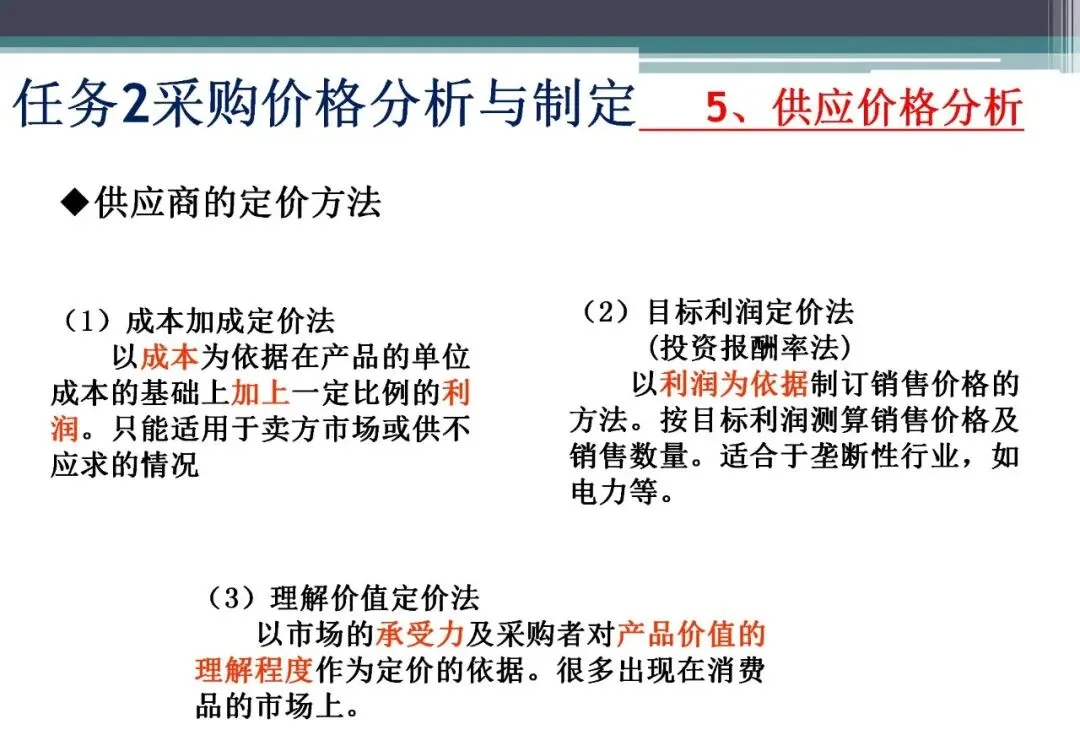 任务2采购价格分析与制定 5、供应价格分析

◆供应商的定价方法

（1）成本加成定价法

以成本为依据在产品的单位成本的基础上加上一定比例的利润。只能适用于卖方市场或供不应求的情况

（2）目标利润定价法
（投资报酬率法）

以利润为依据制订销售价格的方法。按目标利润测算销售价格及销售数量。适合于垄断性行业，如电力等。

（3）理解价值定价法

以市场的承受力及采购者对产品价值的理解程度作为定价的依据。很多出现在消费品的市场上。